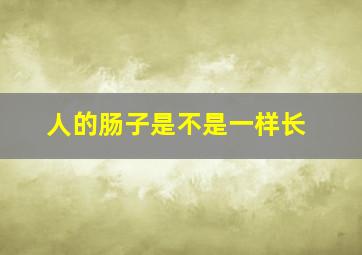 人的肠子是不是一样长